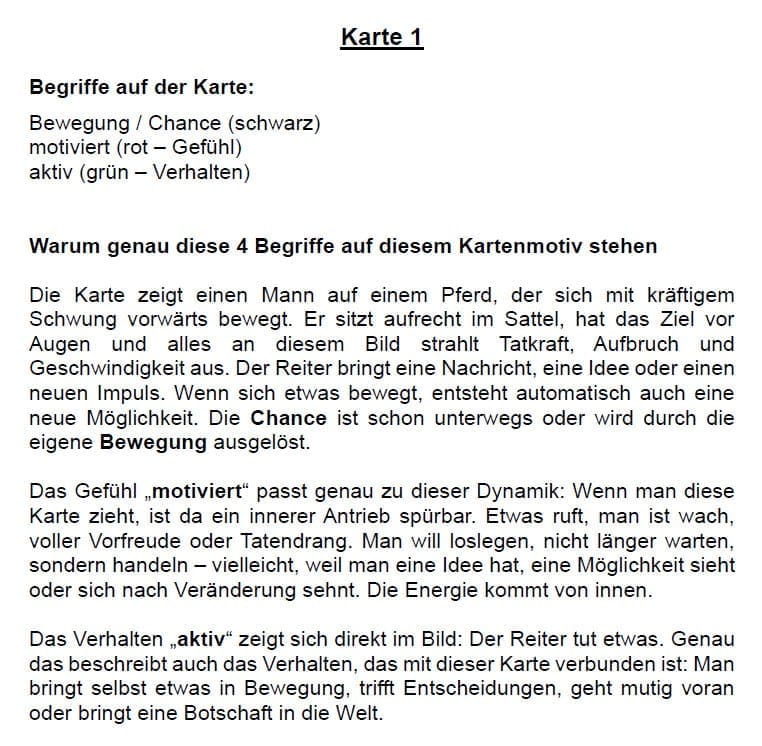 Karte 1

Begriffe auf der Karte:

Bewegung / Chance (schwarz)
motiviert (rot – Gefühl)
aktiv (grün – Verhalten)

Warum genau diese 4 Begriffe auf diesem Kartenmotiv stehen

Die Karte zeigt einen Mann auf einem Pferd, der sich mit kräftigem Schwung vorwärts bewegt. Er sitzt aufrecht im Sattel, hat das Ziel vor Augen und alles an diesem Bild strahlt Tatkraft, Aufbruch und Geschwindigkeit aus. Der Reiter bringt eine Nachricht, eine Idee oder einen neuen Impuls. Wenn sich etwas bewegt, entsteht automatisch auch eine neue Möglichkeit. Die Chance ist schon unterwegs oder wird durch die eigene Bewegung ausgelöst.

Das Gefühl „motiviert“ passt genau zu dieser Dynamik: Wenn man diese Karte zieht, ist da ein innerer Antrieb spürbar. Etwas ruft, man ist wach, voller Vorfreude oder Tatendrang. Man will loslegen, nicht länger warten, sondern handeln – vielleicht, weil man eine Idee hat, eine Möglichkeit sieht oder sich nach Veränderung sehnt. Die Energie kommt von innen.

Das Verhalten „aktiv“ zeigt sich direkt im Bild: Der Reiter tut etwas. Genau das beschreibt auch das Verhalten, das mit dieser Karte verbunden ist: Man bringt selbst etwas in Bewegung, trifft Entscheidungen, geht mutig voran oder bringt eine Botschaft in die Welt.